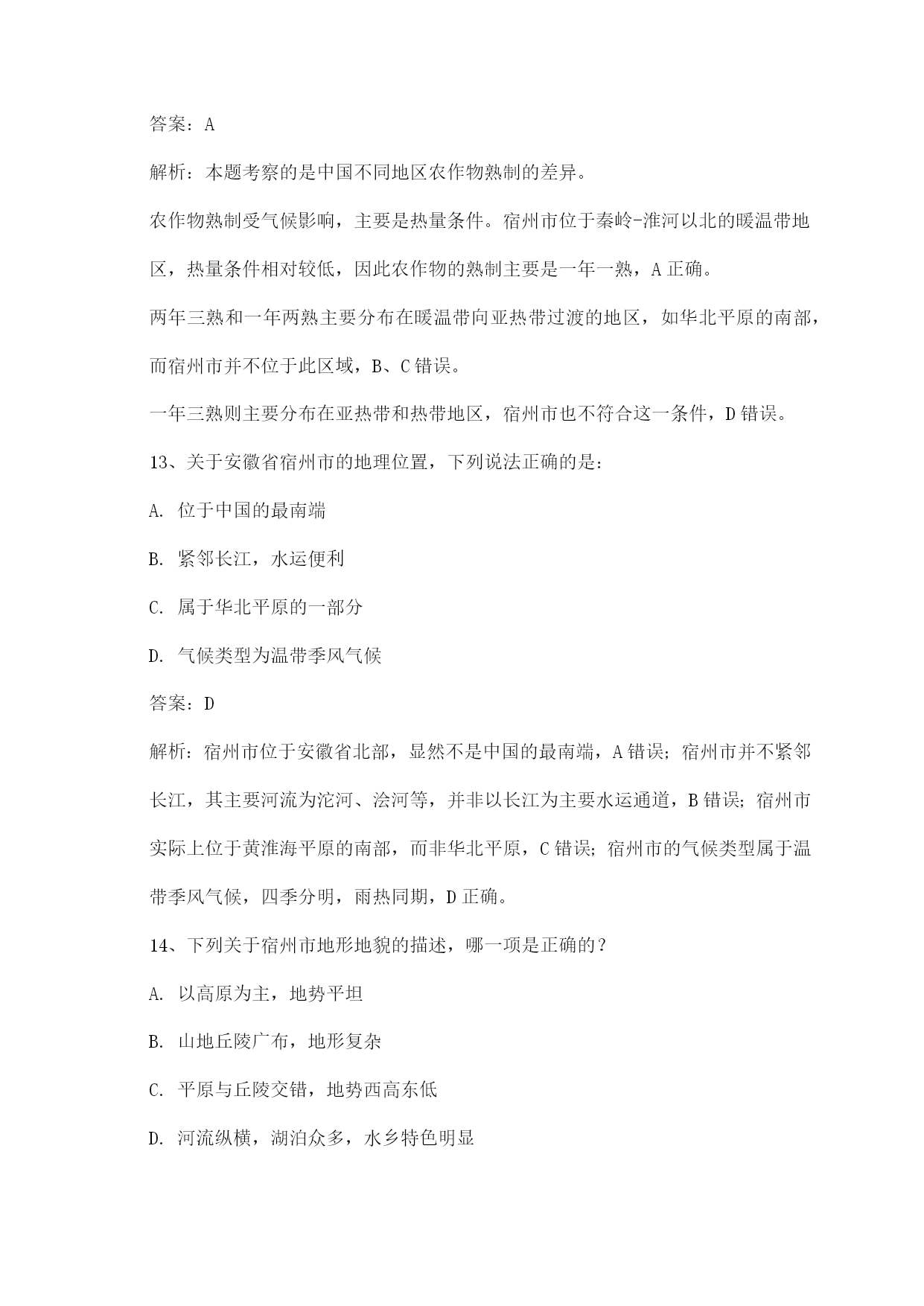 答案：A

解析：本题考察的是中国不同地区农作物熟制的差异。

农作物熟制受气候影响，主要是热量条件。宿州市位于秦岭-淮河以北的暖温带地区，热量条件相对较低，因此农作物的熟制主要是一年一熟，A 正确。

两年三熟和一年两熟主要分布在暖温带向亚热带过渡的地区，如华北平原的南部，而宿州市并不位于此区域，B、C 错误。

一年三熟则主要分布在亚热带和热带地区，宿州市也不符合这一条件，D 错误。

13、关于安徽省宿州市的地理位置，下列说法正确的是：

A. 位于中国的最南端

B. 紧邻长江，水运便利

C. 属于华北平原的一部分

D. 气候类型为温带季风气候

答案：D

解析：宿州市位于安徽省北部，显然不是中国的最南端，A 错误；宿州市并不紧邻长江，其主要河流为沱河、浍河等，并非以长江为主要水运通道，B 错误；宿州市实际上位于黄淮海平原的南部，而非华北平原，C 错误；宿州市的气候类型属于温带季风气候，四季分明，雨热同期，D 正确。

14、下列关于宿州市地形地貌的描述，哪一项是正确的？

A. 以高原为主，地势平坦

B. 山地丘陵广布，地形复杂

C. 平原与丘陵交错，地势西高东低

D. 河流纵横，湖泊众多，水乡特色明显